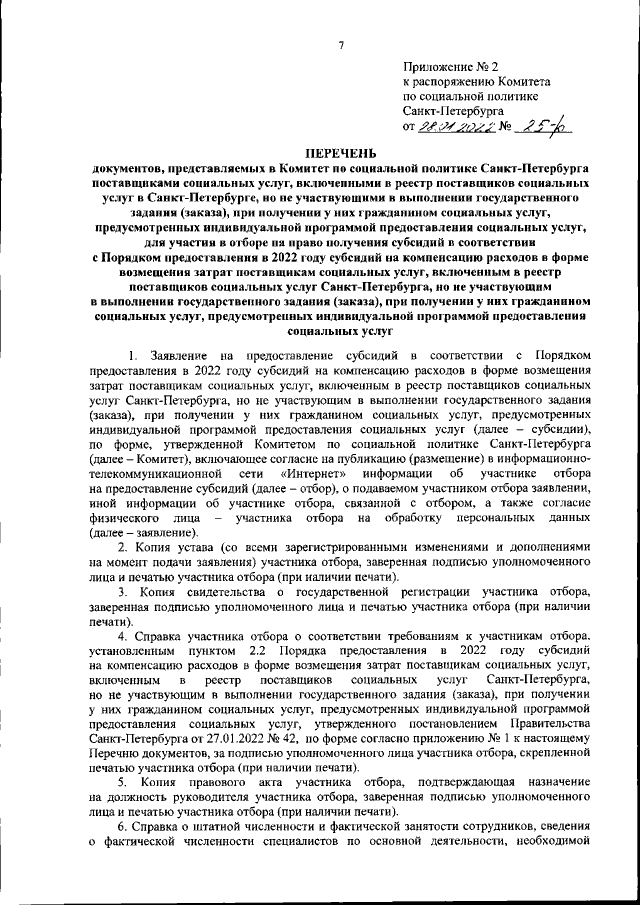 7

Приложение № 2
к распоряжению Комитета
по социальной политике
Санкт-Петербурга
от 28.01.2022 № 25-р

ПЕРЕЧЕНЬ
документов, представляемых в Комитет по социальной политике Санкт-Петербурга поставщиками социальных услуг, включенными в реестр поставщиков социальных услуг в Санкт-Петербурге, но не участвующими в выполнении государственного задания (заказа), при получении у них гражданином социальных услуг, предусмотренных индивидуальной программой предоставления социальных услуг, для участия в отборе на право получения субсидий в соответствии с Порядком предоставления в 2022 году субсидий на компенсацию расходов в форме возмещения затрат поставщикам социальных услуг, включенным в реестр поставщиков социальных услуг Санкт-Петербурга, но не участвующим в выполнении государственного задания (заказа), при получении у них гражданином социальных услуг, предусмотренных индивидуальной программой предоставления социальных услуг

1. Заявление на предоставление субсидий в соответствии с Порядком предоставления в 2022 году субсидий на компенсацию расходов в форме возмещения затрат поставщикам социальных услуг, включенным в реестр поставщиков социальных услуг Санкт-Петербурга, но не участвующим в выполнении государственного задания (заказа), при получении у них гражданином социальных услуг, предусмотренных индивидуальной программой предоставления социальных услуг (далее – субсидии), по форме, утвержденной Комитетом по социальной политике Санкт-Петербурга (далее – Комитет), включающее согласие на публикацию (размещение) в информационно-телекоммуникационной сети «Интернет» информации об участнике отбора на предоставление субсидий (далее – отбор), о подаваемом участником отбора заявлении, иной информации об участнике отбора, связанной с отбором, а также согласие физического лица – участника отбора на обработку персональных данных (далее – заявление).

2. Копия устава (со всеми зарегистрированными изменениями и дополнениями на момент подачи заявления) участника отбора, заверенная подписью уполномоченного лица и печатью участника отбора (при наличии печати).

3. Копия свидетельства о государственной регистрации участника отбора, заверенная подписью уполномоченного лица и печатью участника отбора (при наличии печати).

4. Справка участника отбора о соответствии требованиям к участникам отбора, установленным пунктом 2.2 Порядка предоставления в 2022 году субсидий на компенсацию расходов в форме возмещения затрат поставщикам социальных услуг, включенным в реестр поставщиков социальных услуг Санкт-Петербурга, но не участвующим в выполнении государственного задания (заказа), при получении у них гражданином социальных услуг, предусмотренных индивидуальной программой предоставления социальных услуг, утвержденного постановлением Правительства Санкт-Петербурга от 27.01.2022 № 42, по форме согласно приложению № 1 к настоящему Перечню документов, за подписью уполномоченного лица участника отбора, скрепленной печатью участника отбора (при наличии печати).

5. Копия правового акта участника отбора, подтверждающая назначение на должность руководителя участника отбора, заверенная подписью уполномоченного лица и печатью участника отбора (при наличии печати).

6. Справка о штатной численности и фактической занятости сотрудников, сведения о фактической численности специалистов по основной деятельности, необходимой